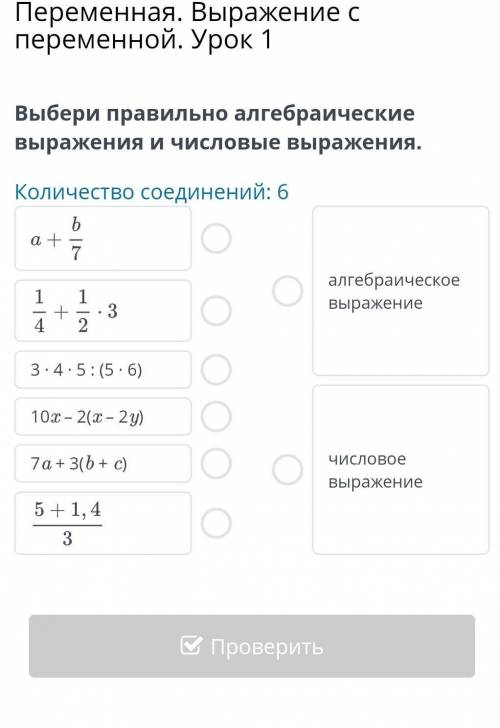 Переменная. Выражение с переменной. Урок 1

Выбери правильно алгебраические выражения и числовые выражения.

Количество соединений: 6

$a + \frac{b}{7}$

$\frac{1}{4} + \frac{1}{2} \cdot 3$

$3 \cdot 4 \cdot 5 : (5 \cdot 6)$

$10x - 2(x - 2y)$

$7a + 3(b + c)$

$\frac{5 + 1,4}{3}$

алгебраическое выражение

числовое выражение

Проверить